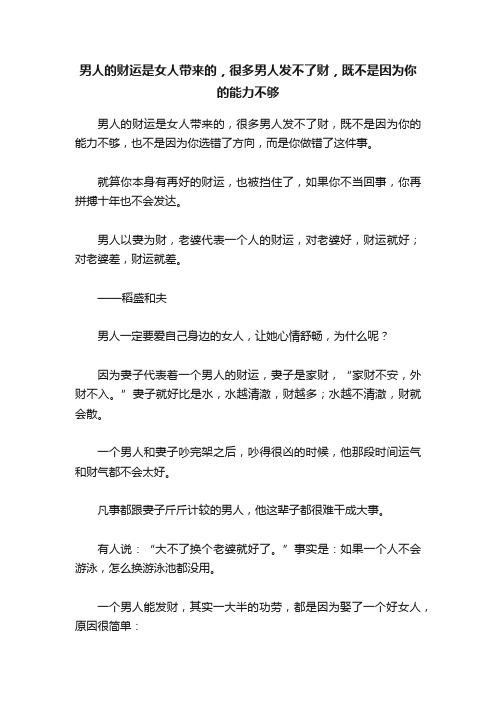 男人的财运是女人带来的，很多男人发不了财，既不是因为你的能力不够

男人的财运是女人带来的，很多男人发不了财，既不是因为你的能力不够，也不是因为你选错了方向，而是你做错了这件事。

就算你本身有再好的财运，也被挡住了，如果你不当回事，你再拼搏十年也不会发达。

男人以妻为财，老婆代表一个人的财运，对老婆好，财运就好；对老婆差，财运就差。

——稻盛和夫

男人一定要爱自己身边的女人，让她心情舒畅，为什么呢？

因为妻子代表着一个男人的财运，妻子是家财，“家财不安，外财不入。”妻子就好比是水，水越清澈，财越多；水越不清澈，财就会散。

一个男人和妻子吵完架之后，吵得很凶的时候，他那段时间运气和财气都不会太好。

凡事都跟妻子斤斤计较的男人，他这辈子都很难干成大事。

有人说：“大不了换个老婆就好了。”事实是：如果一个人不会游泳，怎么换游泳池都没用。

一个男人能发财，其实一大半的功劳，都是因为娶了一个好女人，原因很简单：